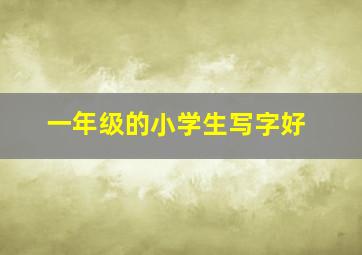 一年级的小学生写字好